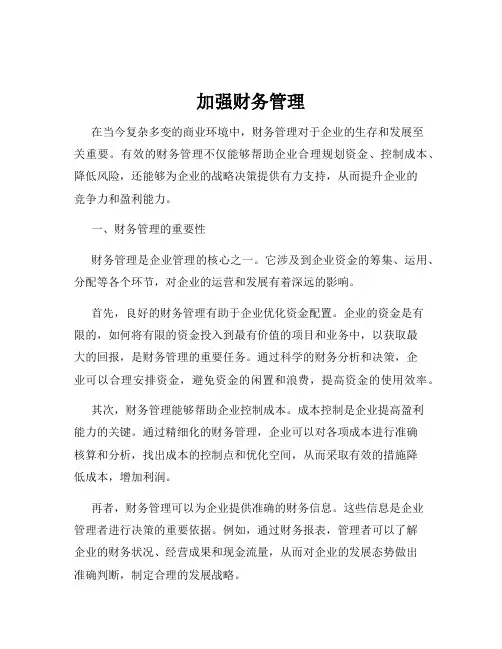 加强财务管理

在当今复杂多变的商业环境中，财务管理对于企业的生存和发展至关重要。有效的财务管理不仅能够帮助企业合理规划资金、控制成本、降低风险，还能够为企业的战略决策提供有力支持，从而提升企业的竞争力和盈利能力。

一、财务管理的重要性

财务管理是企业管理的核心之一。它涉及到企业资金的筹集、运用、分配等各个环节，对企业的运营和发展有着深远的影响。

首先，良好的财务管理有助于企业优化资金配置。企业的资金是有限的，如何将有限的资金投入到最有价值的项目和业务中，以获取最大的回报，是财务管理的重要任务。通过科学的财务分析和决策，企业可以合理安排资金，避免资金的闲置和浪费，提高资金的使用效率。

其次，财务管理能够帮助企业控制成本。成本控制是企业提高盈利能力的关键。通过精细化的财务管理，企业可以对各项成本进行准确核算和分析，找出成本的控制点和优化空间，从而采取有效的措施降低成本，增加利润。

再者，财务管理可以为企业提供准确的财务信息。这些信息是企业管理者进行决策的重要依据。例如，通过财务报表，管理者可以了解企业的财务状况、经营成果和现金流量，从而对企业的发展态势做出准确判断，制定合理的发展战略。